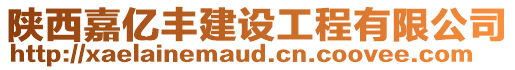 陕西嘉亿丰建设工程有限公司
http://xaelainemaud.cn.coovee.com